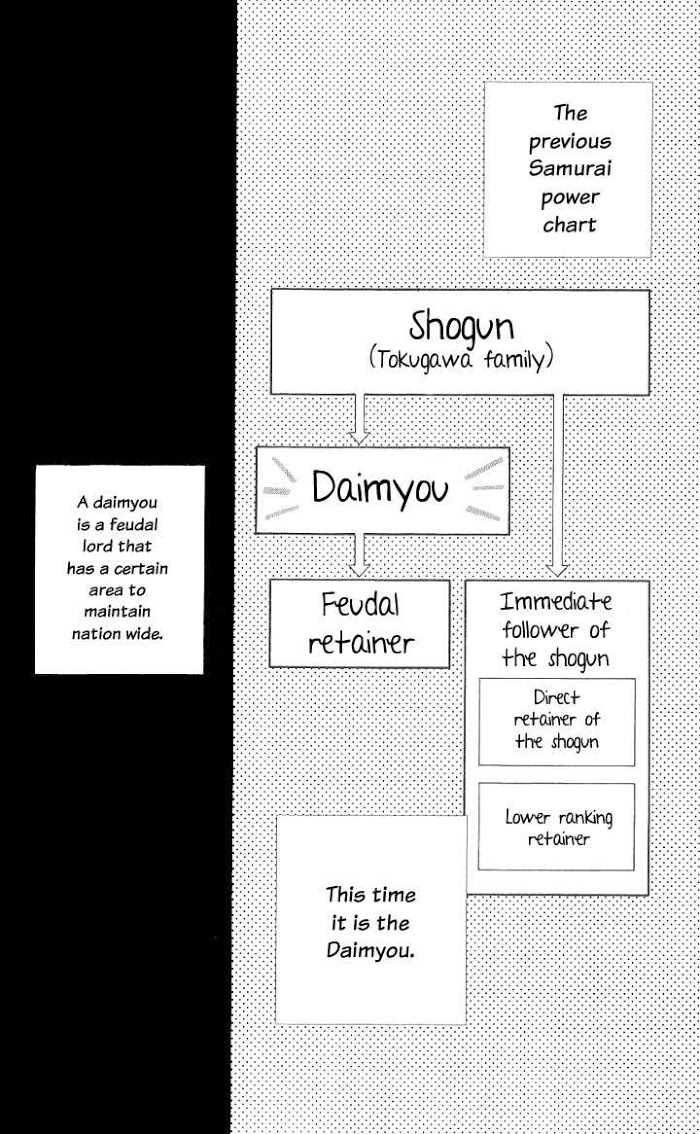 The previous Samurai power chart

Shogun
(Tokugawa family)

Daimyou

A daimyou is a feudal lord that has a certain area to maintain nation wide.

Feudal retainer

Immediate follower of the shogun

Direct retainer of the shogun

Lower ranking retainer

This time it is the Daimyou.